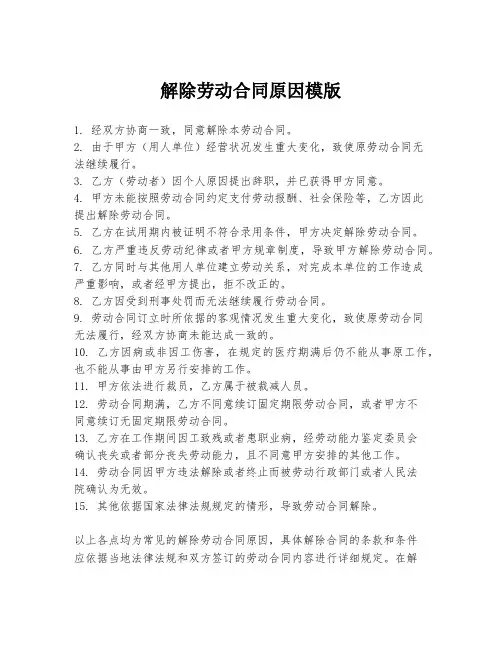 解除劳动合同原因模版

1. 经双方协商一致，同意解除本劳动合同。
2. 由于甲方（用人单位）经营状况发生重大变化，致使原劳动合同无法继续履行。
3. 乙方（劳动者）因个人原因提出辞职，并已获得甲方同意。
4. 甲方未能按照劳动合同约定支付劳动报酬、社会保险等，乙方因此提出解除劳动合同。
5. 乙方在试用期内被证明不符合录用条件，甲方决定解除劳动合同。
6. 乙方严重违反劳动纪律或者甲方规章制度，导致甲方解除劳动合同。
7. 乙方同时与其他用人单位建立劳动关系，对完成本单位的工作造成严重影响，或者经甲方提出，拒不改正的。
8. 乙方因受到刑事处罚而无法继续履行劳动合同。
9. 劳动合同订立时所依据的客观情况发生重大变化，致使原劳动合同无法履行，经双方协商未能达成一致的。
10. 乙方因病或非因工伤害，在规定的医疗期满后仍不能从事原工作，也不能从事由甲方另行安排的工作。
11. 甲方依法进行裁员，乙方属于被裁减人员。
12. 劳动合同期满，乙方不同意续订固定期限劳动合同，或者甲方不同意续订无固定期限劳动合同。
13. 乙方在工作期间因工致残或者患职业病，经劳动能力鉴定委员会确认丧失或者部分丧失劳动能力，且不同意甲方安排的其他工作。
14. 劳动合同因甲方违法解除或者终止而被劳动行政部门或者人民法院确认为无效。
15. 其他依据国家法律法规规定的情形，导致劳动合同解除。

以上各点均为常见的解除劳动合同原因，具体解除合同的条款和条件应依据当地法律法规和双方签订的劳动合同内容进行详细规定。在解